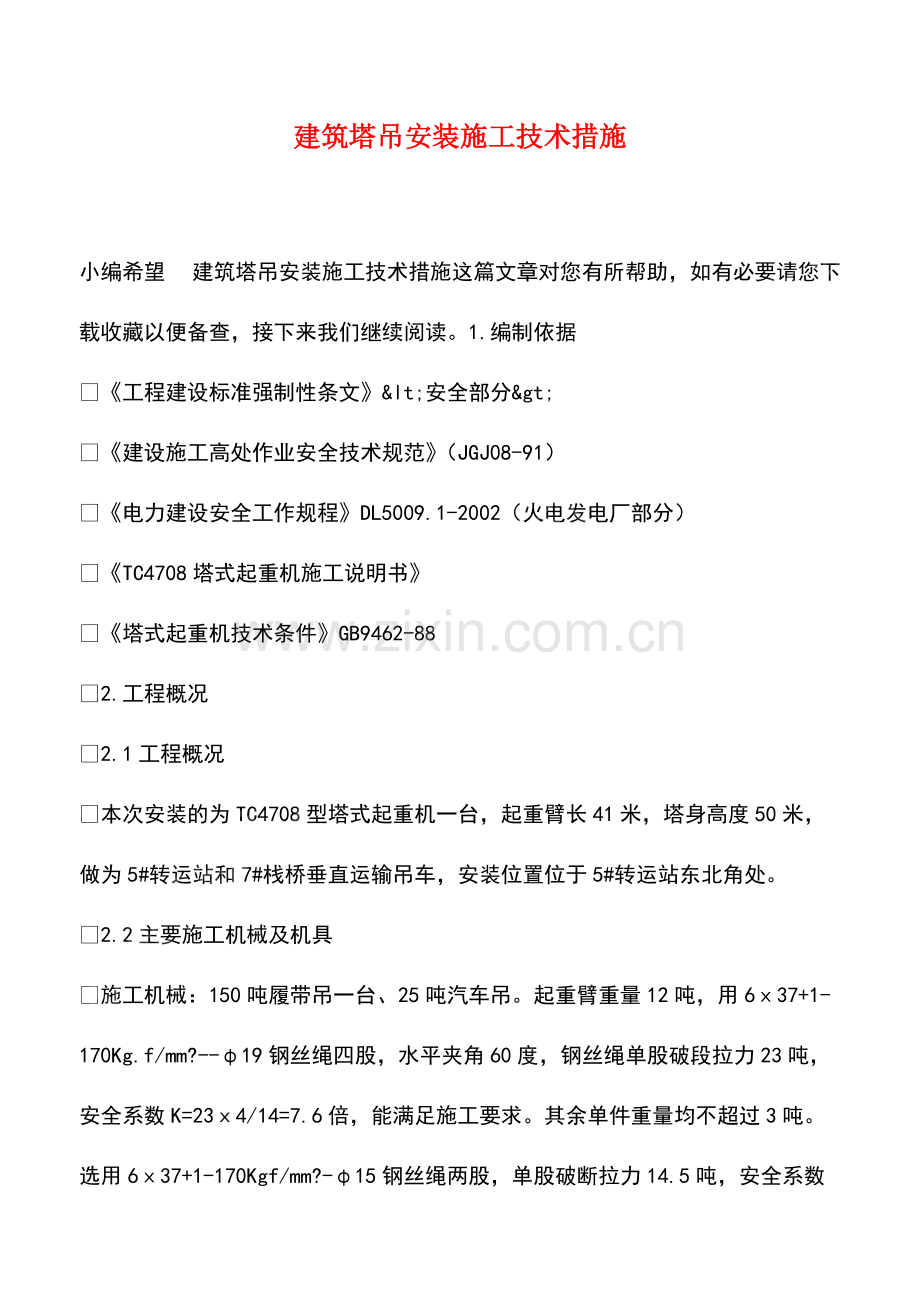 建筑塔吊安装施工技术措施

小编希望　建筑塔吊安装施工技术措施这篇文章对您有所帮助，如有必要请您下载收藏以便备查，接下来我们继续阅读。1.编制依据

□《工程建设标准强制性条文》&lt;安全部分&gt;

□《建设施工高处作业安全技术规范》(JGJ08-91)

□《电力建设安全工作规程》DL5009.1-2002（火电发电厂部分）

□《TC4708 塔式起重机施工说明书》

□《塔式起重机技术条件》GB9462-88

□2.工程概况

□2.1 工程概况

□本次安装的为 TC4708 型塔式起重机一台，起重臂长 41 米，塔身高度 50 米，做为 5#转运站和 7#栈桥垂直运输吊车，安装位置位于 5#转运站东北角处。

□2.2 主要施工机械及机具

□施工机械：150 吨履带吊一台、25 吨汽车吊。起重臂重量 12 吨，用 6×37+1-170Kg.f/mm?--φ19 钢丝绳四股，水平夹角 60 度，钢丝绳单股破段拉力 23 吨，安全系数 K=23×4/14=7.6 倍，能满足施工要求。其余单件重量均不超过 3 吨。选用 6×37+1-170Kgf/mm?-φ15 钢丝绳两股，单股破断拉力 14.5 吨，安全系数

www.zixin.com.cn